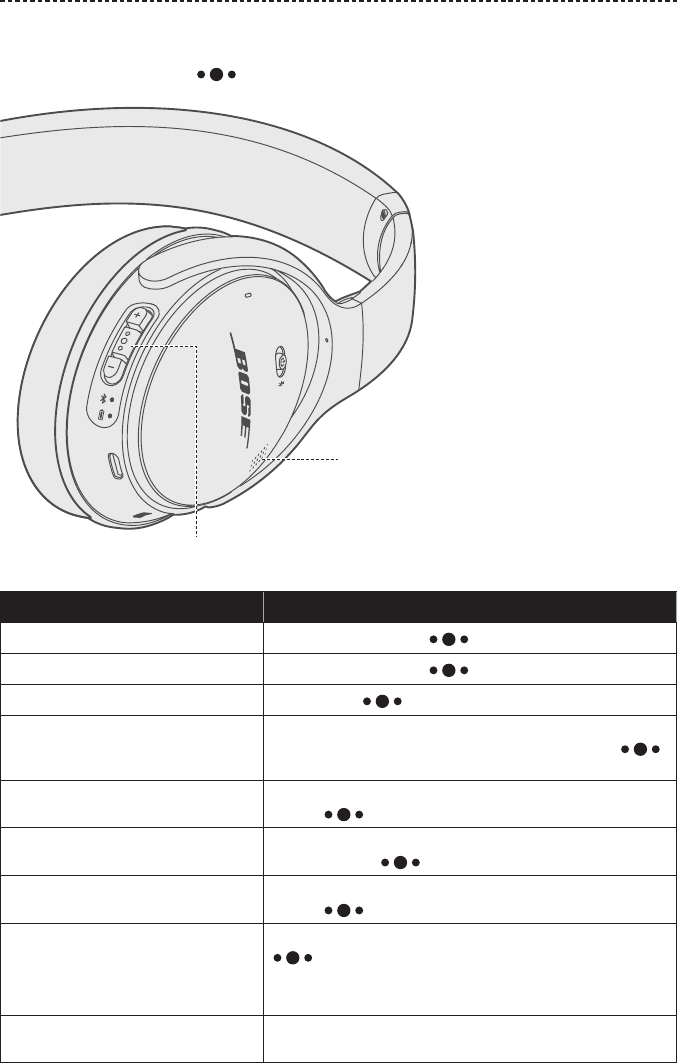 BOSE